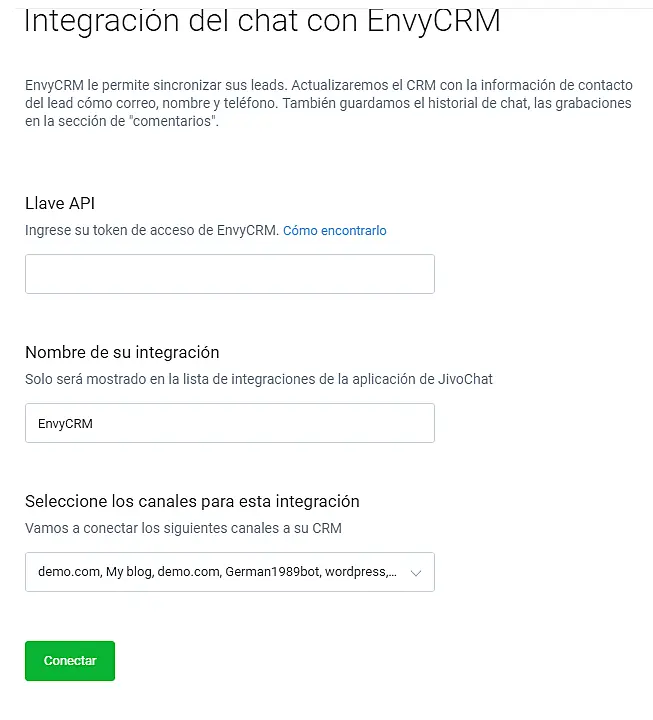 Integración del chat con EnvyCRM

EnvyCRM le permite sincronizar sus leads. Actualizaremos el CRM con la información de contacto del lead cómo correo, nombre y teléfono. También guardamos el historial de chat, las grabaciones en la sección de "comentarios".

Llave API

Ingrese su token de acceso de EnvyCRM. Cómo encontrarlo

Nombre de su integración

Solo será mostrado en la lista de integraciones de la aplicación de JivoChat

EnvyCRM

Seleccione los canales para esta integración

Vamos a conectar los siguientes canales a su CRM

demo.com, My blog, demo.com, German1989bot, wordpress,...

Conectar